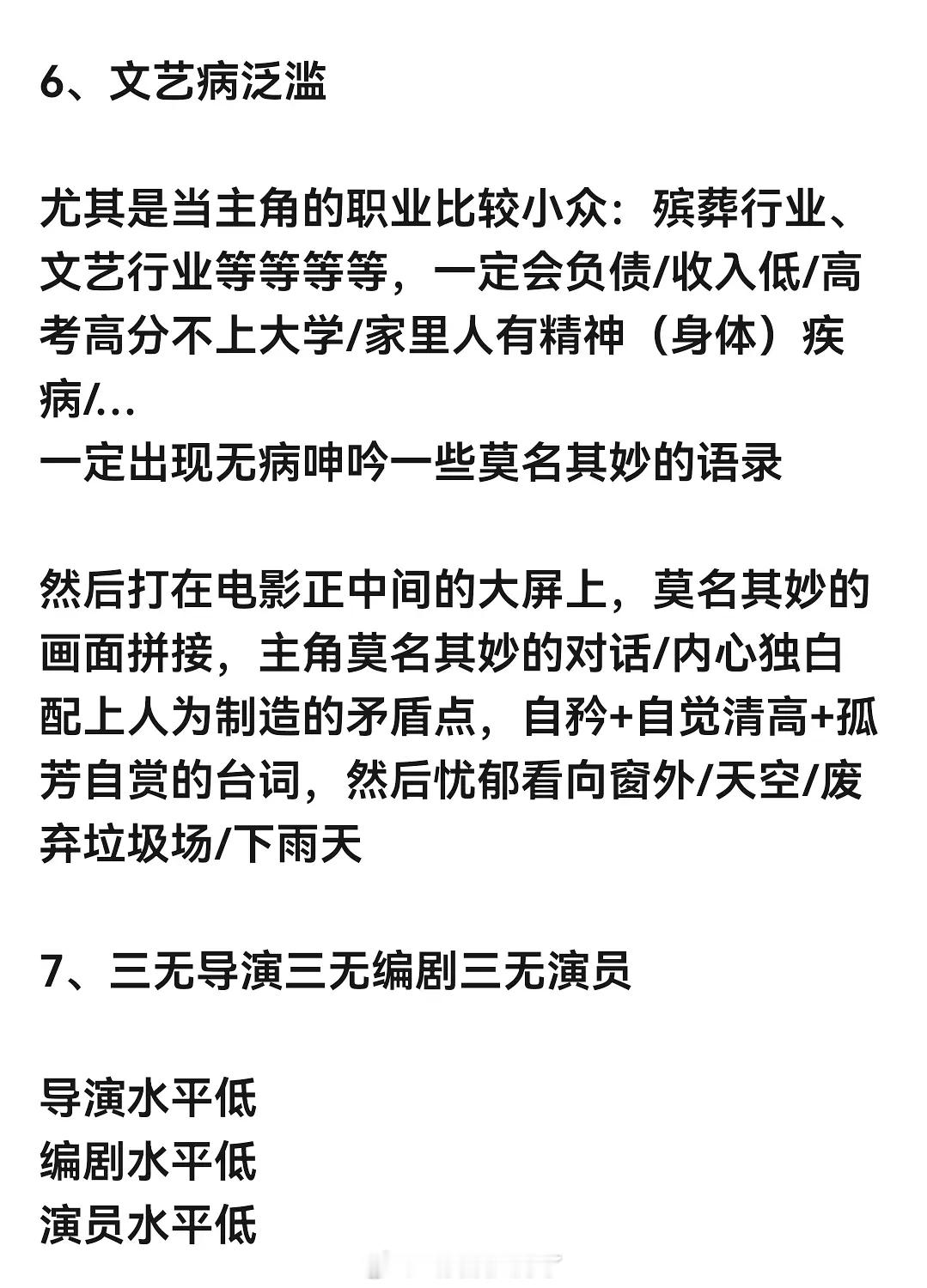 6、文艺病泛滥

尤其是当主角的职业比较小众：殡葬行业、文艺行业等等等等，一定会负债/收入低/高考高分不上大学/家里人有精神（身体）疾病/...
一定出现无病呻吟一些莫名其妙的语录

然后打在电影正中间的大屏上，莫名其妙的画面拼接，主角莫名其妙的对话/内心独白配上人为制造的矛盾点，自矜+自觉清高+孤芳自赏的台词，然后忧郁看向窗外/天空/废弃垃圾场/下雨天

7、三无导演三无编剧三无演员

导演水平低
编剧水平低
演员水平低